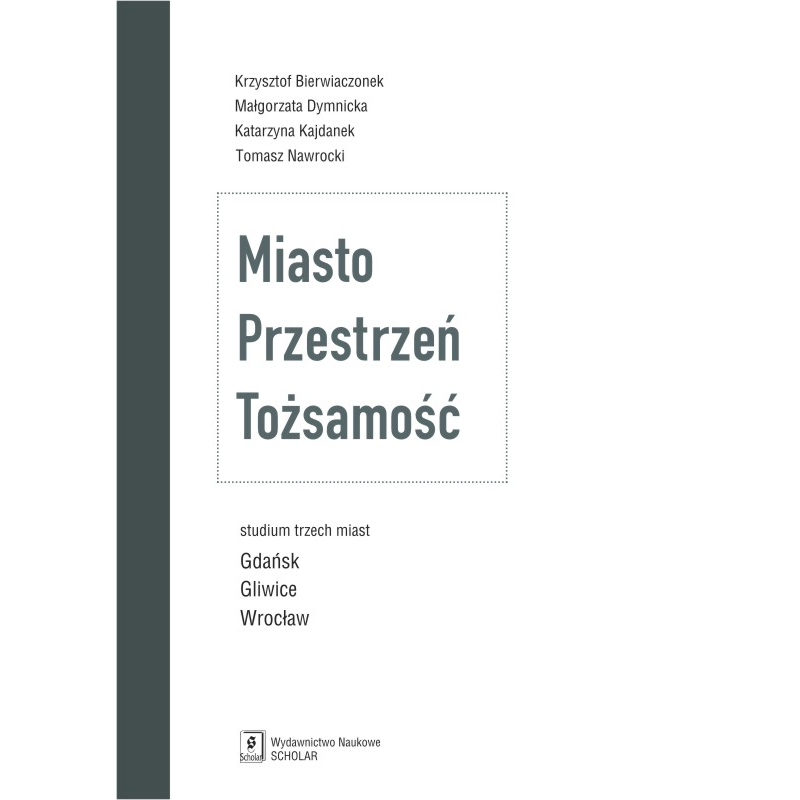 Krzysztof Bierwiaczonek
Małgorzata Dymnicka
Katarzyna Kajdanek
Tomasz Nawrocki

Miasto
Przestrzeń
Tożsamość

studium trzech miast

Gdańsk
Gliwice
Wrocław

Scholar
Wydawnictwo Naukowe
SCHOLAR